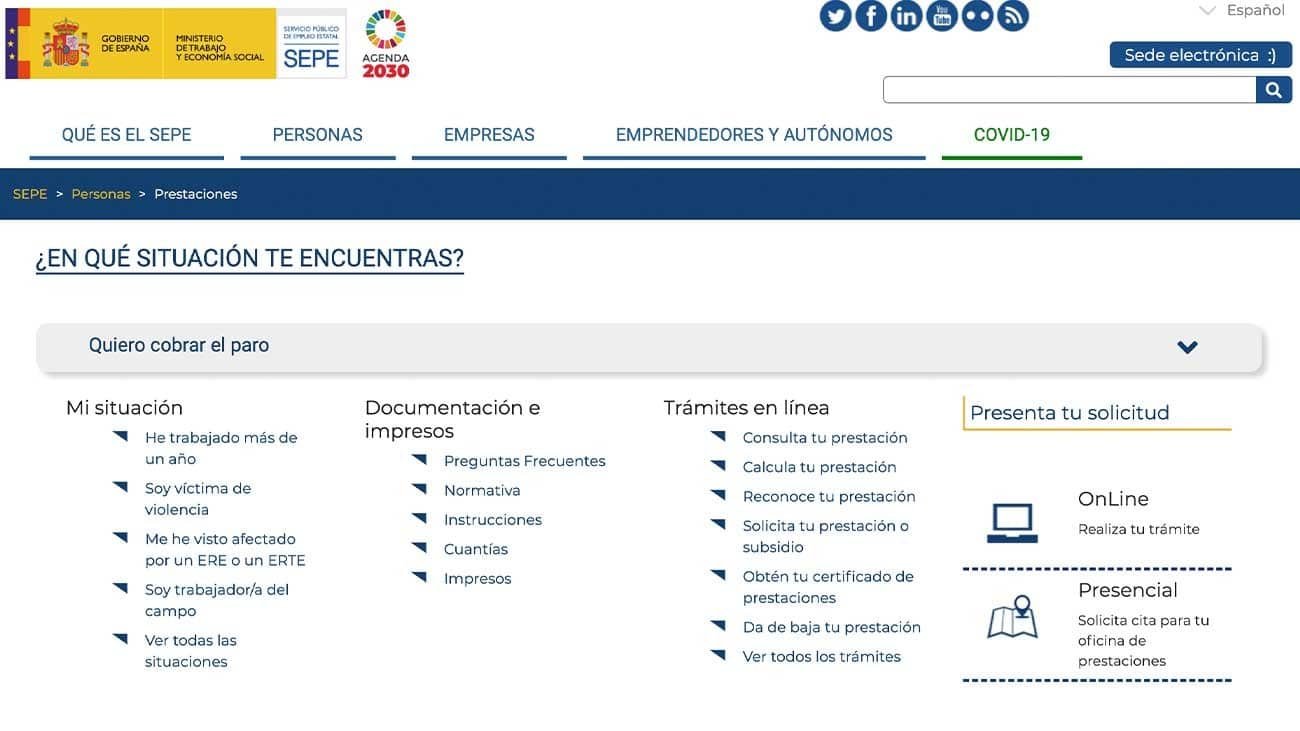 GOBIERNO DE ESPAÑA
MINISTERIO DE TRABAJO Y ECONOMÍA SOCIAL
SERVICIO PÚBLICO DE EMPLEO ESTATAL
SEPE
AGENDA 2030

You Tube

Español

Sede electrónica :)

QUÉ ES EL SEPE
PERSONAS
EMPRESAS
EMPRENDEDORES Y AUTÓNOMOS
COVID-19

SEPE > Personas > Prestaciones

¿EN QUÉ SITUACIÓN TE ENCUENTRAS?

Quiero cobrar el paro

Mi situación
He trabajado más de un año
Soy víctima de violencia
Me he visto afectado por un ERE o un ERTE
Soy trabajador/a del campo
Ver todas las situaciones

Documentación e impresos
Preguntas Frecuentes
Normativa
Instrucciones
Cuantías
Impresos

Trámites en línea
Consulta tu prestación
Calcula tu prestación
Reconoce tu prestación
Solicita tu prestación o subsidio
Obtén tu certificado de prestaciones
Da de baja tu prestación
Ver todos los trámites

Presenta tu solicitud

OnLine
Realiza tu trámite

Presencial
Solicita cita para tu oficina de prestaciones